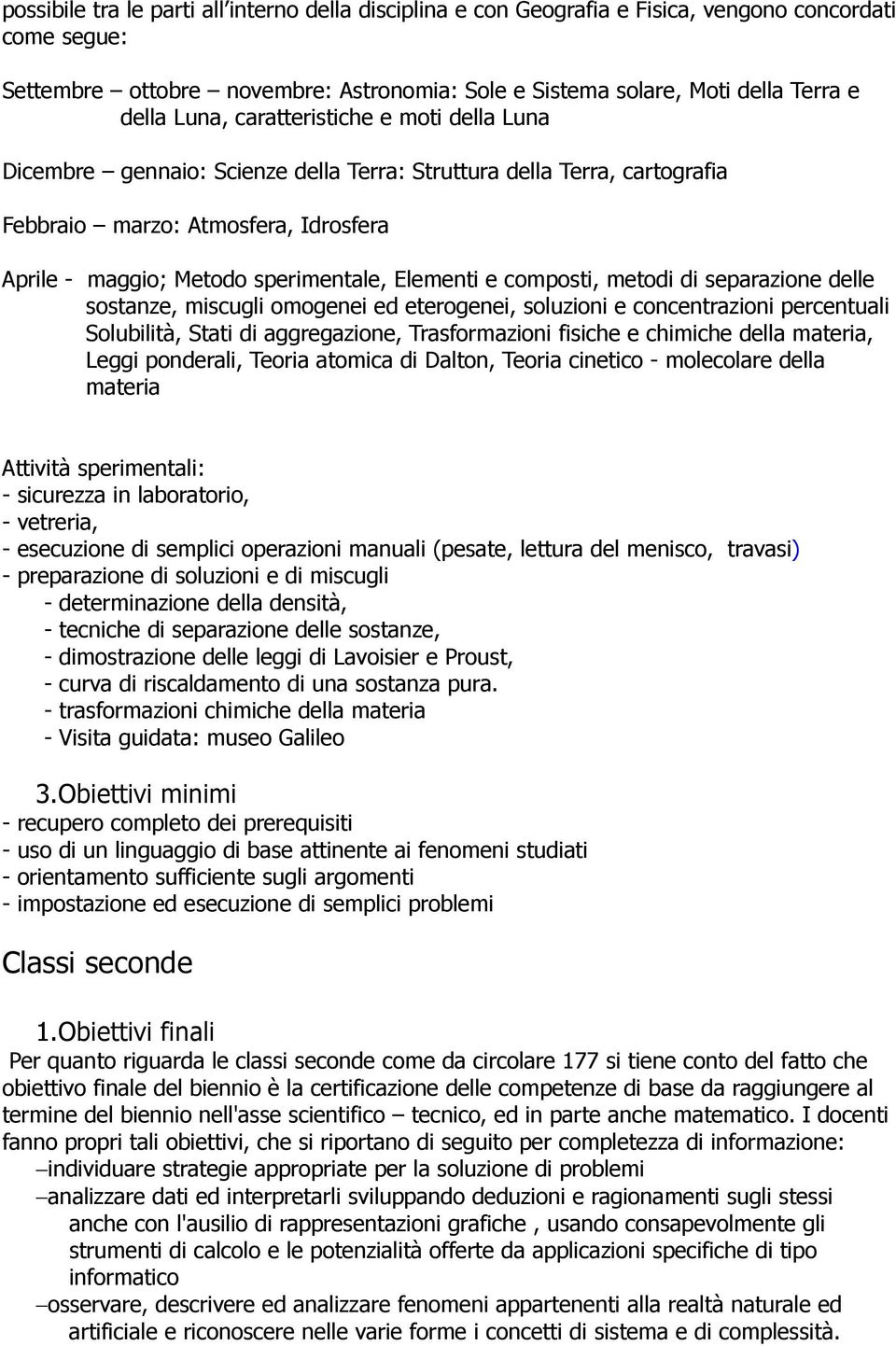 possibile tra le parti all'interno della disciplina e con Geografia e Fisica, vengono concordati come segue:

Settembre – ottobre – novembre: Astronomia: Sole e Sistema solare, Moti della Terra e della Luna, caratteristiche e moti della Luna

Dicembre – gennaio: Scienze della Terra: Struttura della Terra, cartografia

Febbraio – marzo: Atmosfera, Idrosfera

Aprile - maggio; Metodo sperimentale, Elementi e composti, metodi di separazione delle sostanze, miscugli omogenei ed eterogenei, soluzioni e concentrazioni percentuali Solubilità, Stati di aggregazione, Trasformazioni fisiche e chimiche della materia, Leggi ponderali, Teoria atomica di Dalton, Teoria cinetico - molecolare della materia

Attività sperimentali:
- sicurezza in laboratorio,
- vetreria,
- esecuzione di semplici operazioni manuali (pesate, lettura del menisco, travasi)
- preparazione di soluzioni e di miscugli
- determinazione della densità,
- tecniche di separazione delle sostanze,
- dimostrazione delle leggi di Lavoisier e Proust,
- curva di riscaldamento di una sostanza pura.
- trasformazioni chimiche della materia
- Visita guidata: museo Galileo

3.Obiettivi minimi
- recupero completo dei prerequisiti
- uso di un linguaggio di base attinente ai fenomeni studiati
- orientamento sufficiente sugli argomenti
- impostazione ed esecuzione di semplici problemi

Classi seconde

1.Obiettivi finali
Per quanto riguarda le classi seconde come da circolare 177 si tiene conto del fatto che obiettivo finale del biennio è la certificazione delle competenze di base da raggiungere al termine del biennio nell'asse scientifico – tecnico, ed in parte anche matematico. I docenti fanno propri tali obiettivi, che si riportano di seguito per completezza di informazione:
–individuare strategie appropriate per la soluzione di problemi
–analizzare dati ed interpretarli sviluppando deduzioni e ragionamenti sugli stessi anche con l'ausilio di rappresentazioni grafiche , usando consapevolmente gli strumenti di calcolo e le potenzialità offerte da applicazioni specifiche di tipo informatico
–osservare, descrivere ed analizzare fenomeni appartenenti alla realtà naturale ed artificiale e riconoscere nelle varie forme i concetti di sistema e di complessità.